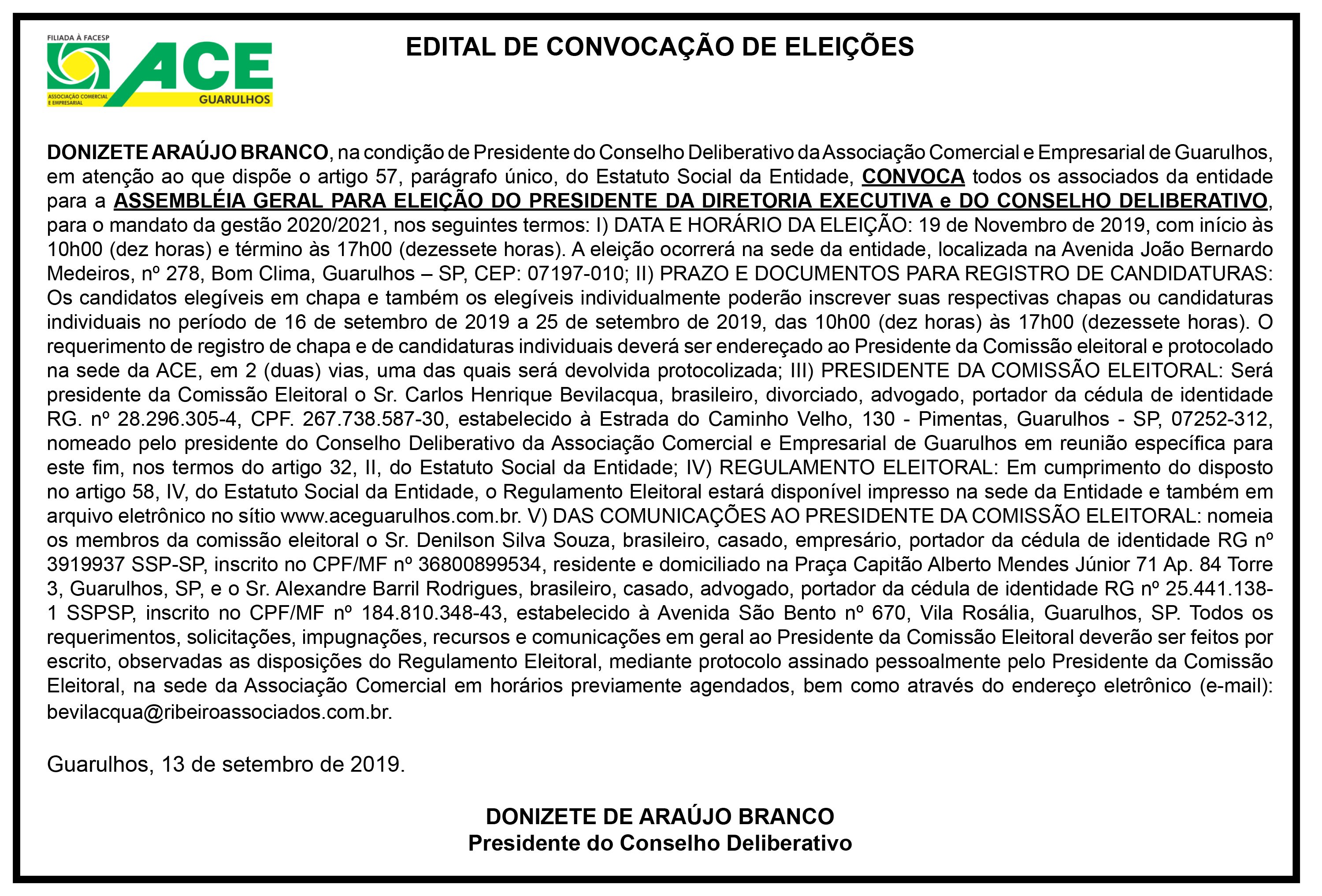 FILIADA À FACESP
ACE
ASSOCIAÇÃO COMERCIAL E EMPRESARIAL
GUARULHOS

EDITAL DE CONVOCAÇÃO DE ELEIÇÕES

DONIZETE ARAÚJO BRANCO, na condição de Presidente do Conselho Deliberativo da Associação Comercial e Empresarial de Guarulhos, em atenção ao que dispõe o artigo 57, parágrafo único, do Estatuto Social da Entidade, CONVOCA todos os associados da entidade para a ASSEMBLÉIA GERAL PARA ELEIÇÃO DO PRESIDENTE DA DIRETORIA EXECUTIVA e DO CONSELHO DELIBERATIVO, para o mandato da gestão 2020/2021, nos seguintes termos: I) DATA E HORÁRIO DA ELEIÇÃO: 19 de Novembro de 2019, com início às 10h00 (dez horas) e término às 17h00 (dezessete horas). A eleição ocorrerá na sede da entidade, localizada na Avenida João Bernardo Medeiros, nº 278, Bom Clima, Guarulhos – SP, CEP: 07197-010; II) PRAZO E DOCUMENTOS PARA REGISTRO DE CANDIDATURAS: Os candidatos elegíveis em chapa e também os elegíveis individualmente poderão inscrever suas respectivas chapas ou candidaturas individuais no período de 16 de setembro de 2019 a 25 de setembro de 2019, das 10h00 (dez horas) às 17h00 (dezessete horas). O requerimento de registro de chapa e de candidaturas individuais deverá ser endereçado ao Presidente da Comissão eleitoral e protocolado na sede da ACE, em 2 (duas) vias, uma das quais será devolvida protocolizada; III) PRESIDENTE DA COMISSÃO ELEITORAL: Será presidente da Comissão Eleitoral o Sr. Carlos Henrique Bevilacqua, brasileiro, divorciado, advogado, portador da cédula de identidade RG. nº 28.296.305-4, CPF. 267.738.587-30, estabelecido à Estrada do Caminho Velho, 130 - Pimentas, Guarulhos - SP, 07252-312, nomeado pelo presidente do Conselho Deliberativo da Associação Comercial e Empresarial de Guarulhos em reunião específica para este fim, nos termos do artigo 32, II, do Estatuto Social da Entidade; IV) REGULAMENTO ELEITORAL: Em cumprimento do disposto no artigo 58, IV, do Estatuto Social da Entidade, o Regulamento Eleitoral estará disponível impresso na sede da Entidade e também em arquivo eletrônico no sítio www.aceguarulhos.com.br. V) DAS COMUNICAÇÕES AO PRESIDENTE DA COMISSÃO ELEITORAL: nomeia os membros da comissão eleitoral o Sr. Denilson Silva Souza, brasileiro, casado, empresário, portador da cédula de identidade RG nº 3919937 SSP-SP, inscrito no CPF/MF nº 36800899534, residente e domiciliado na Praça Capitão Alberto Mendes Júnior 71 Ap. 84 Torre 3, Guarulhos, SP, e o Sr. Alexandre Barril Rodrigues, brasileiro, casado, advogado, portador da cédula de identidade RG nº 25.441.138-1 SSPSP, inscrito no CPF/MF nº 184.810.348-43, estabelecido à Avenida São Bento nº 670, Vila Rosália, Guarulhos, SP. Todos os requerimentos, solicitações, impugnações, recursos e comunicações em geral ao Presidente da Comissão Eleitoral deverão ser feitos por escrito, observadas as disposições do Regulamento Eleitoral, mediante protocolo assinado pessoalmente pelo Presidente da Comissão Eleitoral, na sede da Associação Comercial em horários previamente agendados, bem como através do endereço eletrônico (e-mail): bevilacqua@ribeiroassociados.com.br.

Guarulhos, 13 de setembro de 2019.

DONIZETE DE ARAÚJO BRANCO
Presidente do Conselho Deliberativo